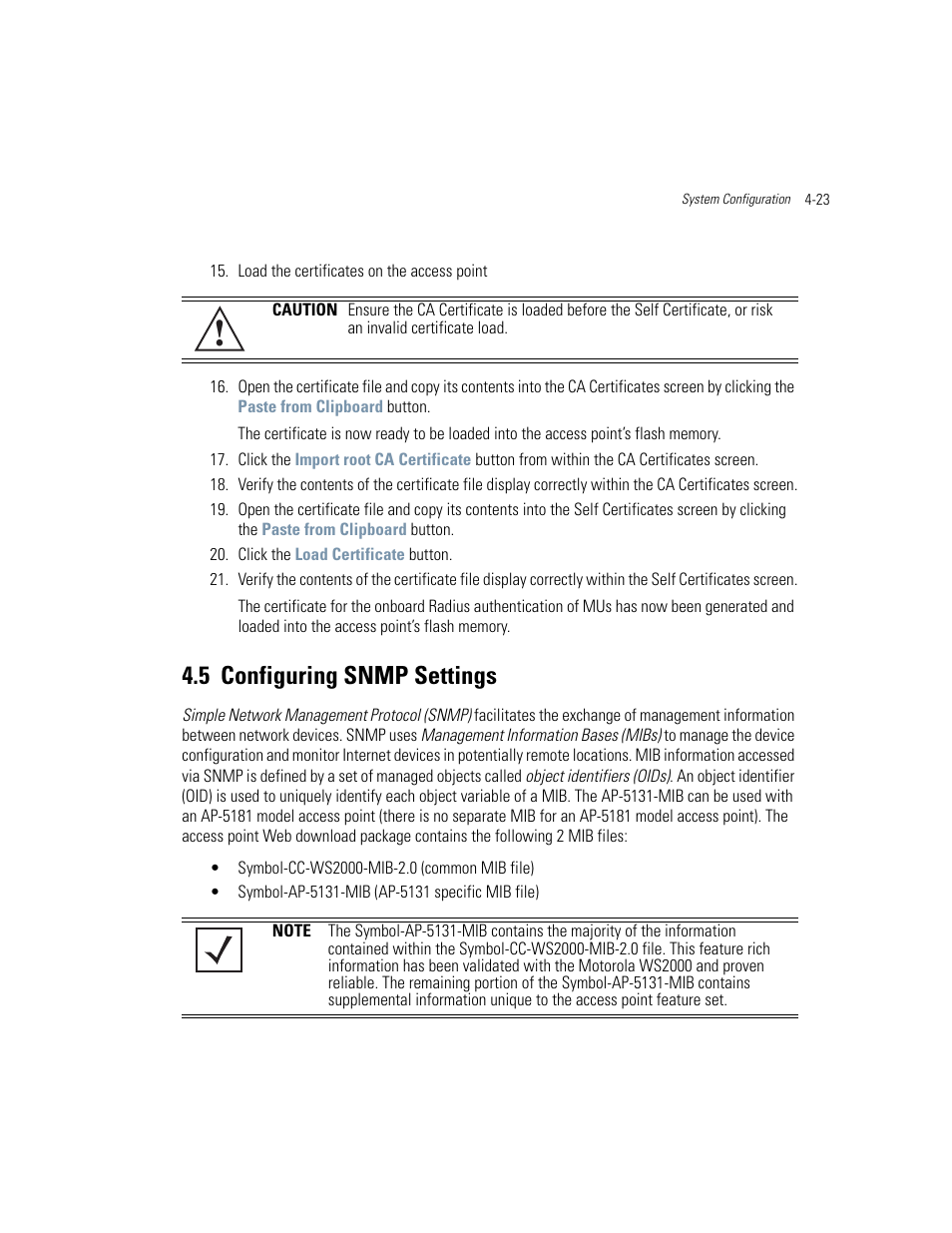 System Configuration 4-23

15. Load the certificates on the access point

CAUTION Ensure the CA Certificate is loaded before the Self Certificate, or risk an invalid certificate load.

16. Open the certificate file and copy its contents into the CA Certificates screen by clicking the Paste from Clipboard button.

The certificate is now ready to be loaded into the access point's flash memory.

17. Click the Import root CA Certificate button from within the CA Certificates screen.

18. Verify the contents of the certificate file display correctly within the CA Certificates screen.

19. Open the certificate file and copy its contents into the Self Certificates screen by clicking the Paste from Clipboard button.

20. Click the Load Certificate button.

21. Verify the contents of the certificate file display correctly within the Self Certificates screen.

The certificate for the onboard Radius authentication of MUs has now been generated and loaded into the access point's flash memory.

4.5 Configuring SNMP Settings

Simple Network Management Protocol (SNMP) facilitates the exchange of management information between network devices. SNMP uses Management Information Bases (MIBs) to manage the device configuration and monitor Internet devices in potentially remote locations. MIB information accessed via SNMP is defined by a set of managed objects called object identifiers (OIDs). An object identifier (OID) is used to uniquely identify each object variable of a MIB. The AP-5131-MIB can be used with an AP-5181 model access point (there is no separate MIB for an AP-5181 model access point). The access point Web download package contains the following 2 MIB files:

• Symbol-CC-WS2000-MIB-2.0 (common MIB file)
• Symbol-AP-5131-MIB (AP-5131 specific MIB file)

NOTE The Symbol-AP-5131-MIB contains the majority of the information contained within the Symbol-CC-WS2000-MIB-2.0 file. This feature rich information has been validated with the Motorola WS2000 and proven reliable. The remaining portion of the Symbol-AP-5131-MIB contains supplemental information unique to the access point feature set.